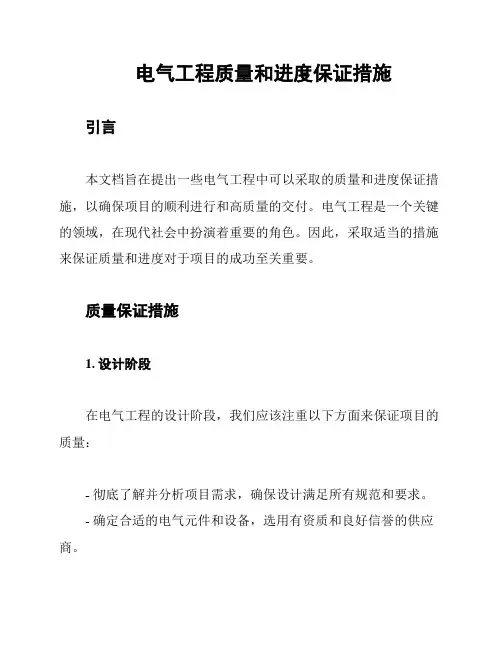 电气工程质量和进度保证措施

引言

本文档旨在提出一些电气工程中可以采取的质量和进度保证措施，以确保项目的顺利进行和高质量的交付。电气工程是一个关键的领域，在现代社会中扮演着重要的角色。因此，采取适当的措施来保证质量和进度对于项目的成功至关重要。

质量保证措施

1. 设计阶段

在电气工程的设计阶段，我们应该注重以下方面来保证项目的质量：

- 彻底了解并分析项目需求，确保设计满足所有规范和要求。
- 确定合适的电气元件和设备，选用有资质和良好信誉的供应商。